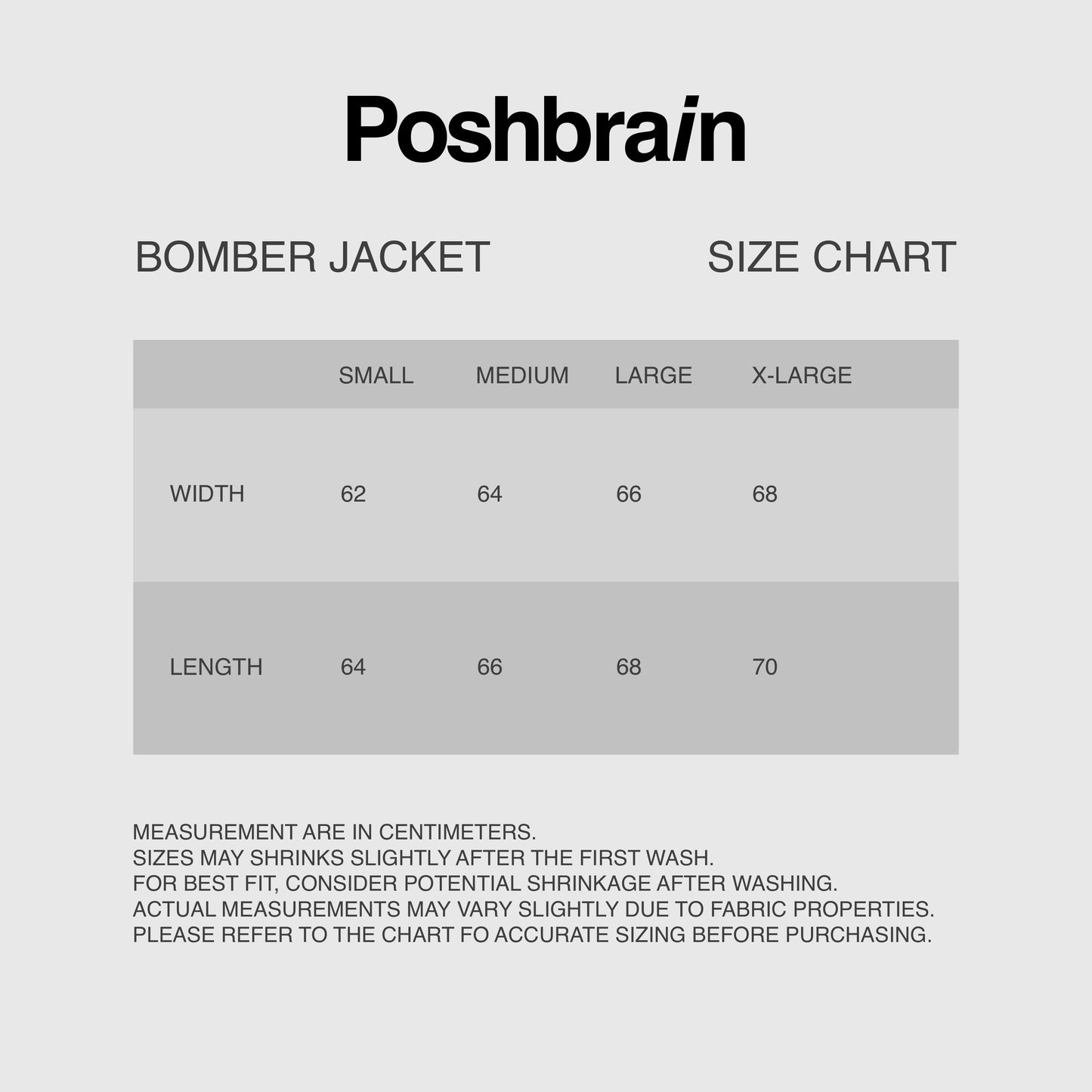 Poshbrain

BOMBER JACKET SIZE CHART

| | SMALL | MEDIUM | LARGE | X-LARGE |
|---|---|---|---|---|
| WIDTH | 62 | 64 | 66 | 68 |
| LENGTH | 64 | 66 | 68 | 70 |

MEASUREMENT ARE IN CENTIMETERS.
SIZES MAY SHRINKS SLIGHTLY AFTER THE FIRST WASH.
FOR BEST FIT, CONSIDER POTENTIAL SHRINKAGE AFTER WASHING.
ACTUAL MEASUREMENTS MAY VARY SLIGHTLY DUE TO FABRIC PROPERTIES.
PLEASE REFER TO THE CHART FO ACCURATE SIZING BEFORE PURCHASING.